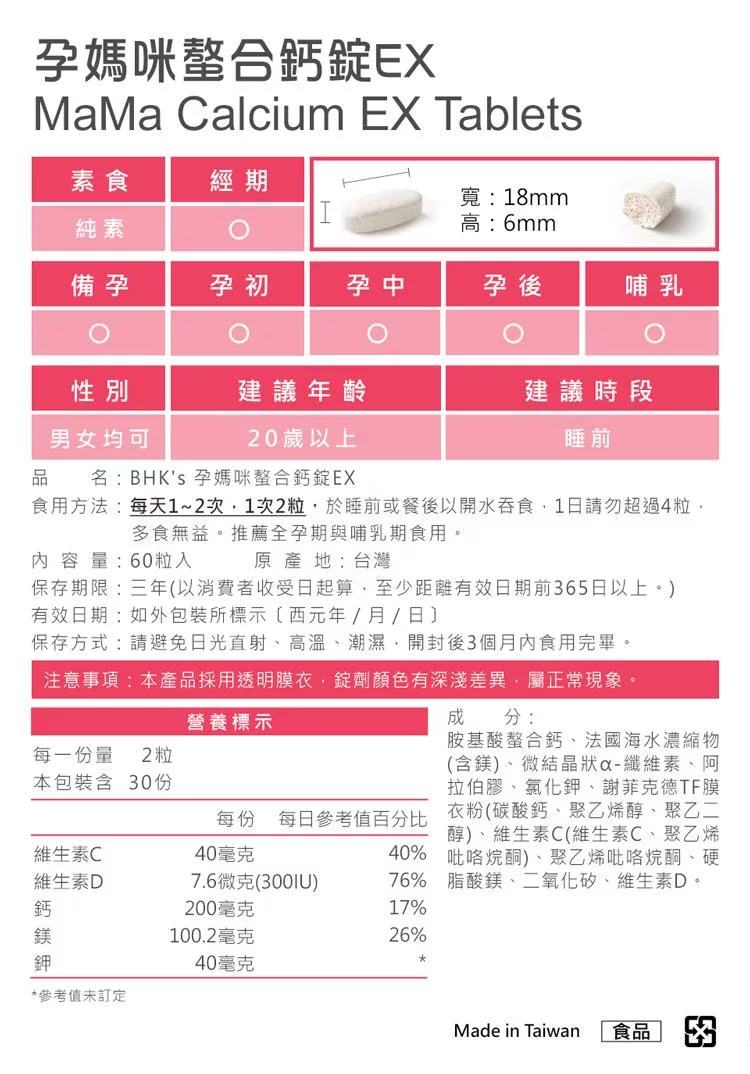 孕媽咪螯合鈣錠EX
MaMa Calcium EX Tablets

| 素食 | 經期 |
|---|---|
| 純素 | ○ |

寬：18mm
高：6mm

| 備孕 | 孕初 | 孕中 | 孕後 | 哺乳 |
|---|---|---|---|---|
| ○ | ○ | ○ | ○ | ○ |

| 性別 | 建議年齡 | 建議時段 |
|---|---|---|
| 男女均可 | 20歲以上 | 睡前 |

品　　名：BHK's 孕媽咪螯合鈣錠EX
食用方法：每天1~2次，1次2粒，於睡前或餐後以開水吞食，1日請勿超過4粒，多食無益。推薦全孕期與哺乳期食用。
內 容 量：60粒入　　原 產 地：台灣
保存期限：三年(以消費者收受日起算，至少距離有效日期前365日以上。)
有效日期：如外包裝所標示〔西元年 / 月 / 日〕
保存方式：請避免日光直射、高溫、潮濕，開封後3個月內食用完畢。

注意事項：本產品採用透明膜衣，錠劑顏色有深淺差異，屬正常現象。

營養標示
每一份量　2粒
本包裝含　30份

| | 每份 | 每日參考值百分比 |
|---|---|---|
| 維生素C | 40毫克 | 40% |
| 維生素D | 7.6微克(300IU) | 76% |
| 鈣 | 200毫克 | 17% |
| 鎂 | 100.2毫克 | 26% |
| 鉀 | 40毫克 | * |

*參考值未訂定

成　　分：
胺基酸螯合鈣、法國海水濃縮物(含鎂)、微結晶狀α-纖維素、阿拉伯膠、氯化鉀、謝菲克德TF膜衣粉(碳酸鈣、聚乙烯醇、聚乙二醇)、維生素C(維生素C、聚乙烯吡咯烷酮)、聚乙烯吡咯烷酮、硬脂酸鎂、二氧化矽、維生素D。

Made in Taiwan　食品